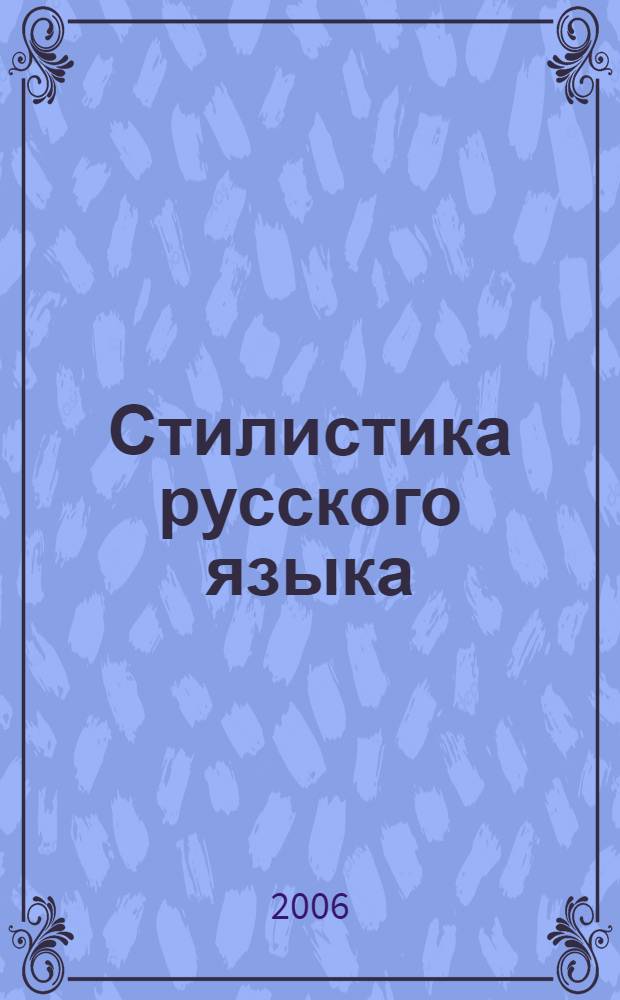 Стилистика русского языка

2006